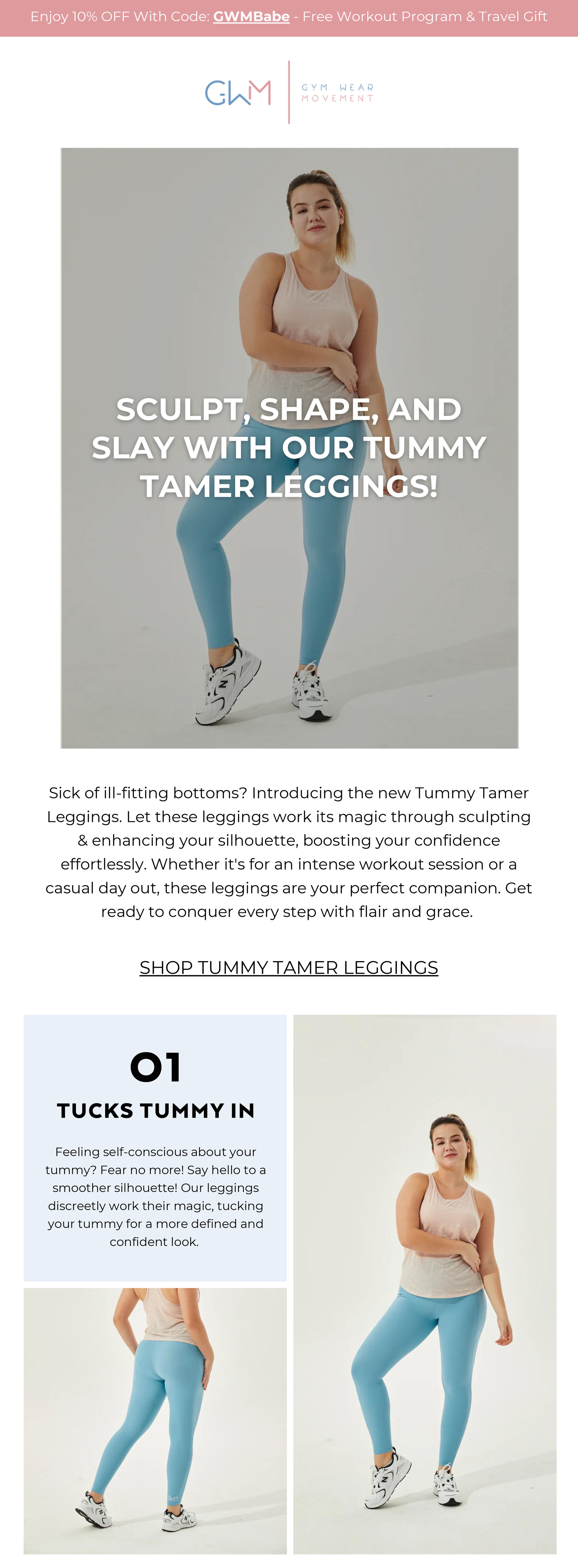 Enjoy 10% OFF With Code: GWMBabe - Free Workout Program & Travel Gift

GWM
GYM WEAR
MOVEMENT

SCULPT, SHAPE, AND SLAY WITH OUR TUMMY TAMER LEGGINGS!

Sick of ill-fitting bottoms? Introducing the new Tummy Tamer Leggings. Let these leggings work its magic through sculpting & enhancing your silhouette, boosting your confidence effortlessly. Whether it's for an intense workout session or a casual day out, these leggings are your perfect companion. Get ready to conquer every step with flair and grace.

SHOP TUMMY TAMER LEGGINGS

01

TUCKS TUMMY IN

Feeling self-conscious about your tummy? Fear no more! Say hello to a smoother silhouette! Our leggings discreetly work their magic, tucking your tummy for a more defined and confident look.